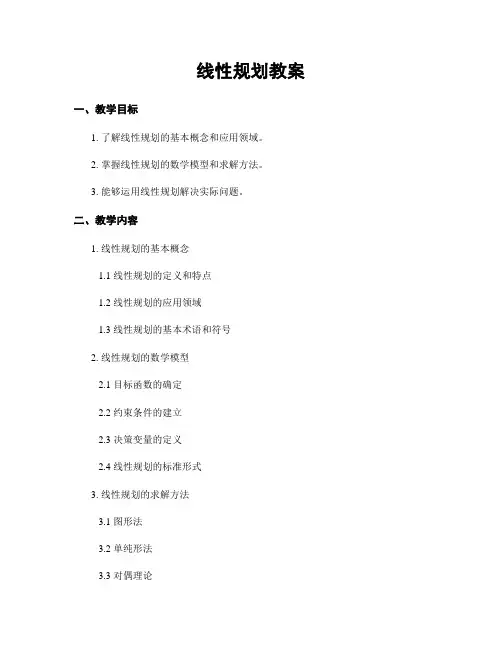 线性规划教案

一、教学目标

1. 了解线性规划的基本概念和应用领域。

2. 掌握线性规划的数学模型和求解方法。

3. 能够运用线性规划解决实际问题。

二、教学内容

1. 线性规划的基本概念

1.1 线性规划的定义和特点

1.2 线性规划的应用领域

1.3 线性规划的基本术语和符号

2. 线性规划的数学模型

2.1 目标函数的确定

2.2 约束条件的建立

2.3 决策变量的定义

2.4 线性规划的标准形式

3. 线性规划的求解方法

3.1 图形法

3.2 单纯形法

3.3 对偶理论